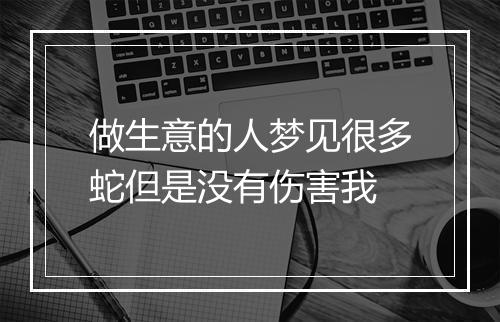 做生意的人梦见很多蛇但是没有伤害我